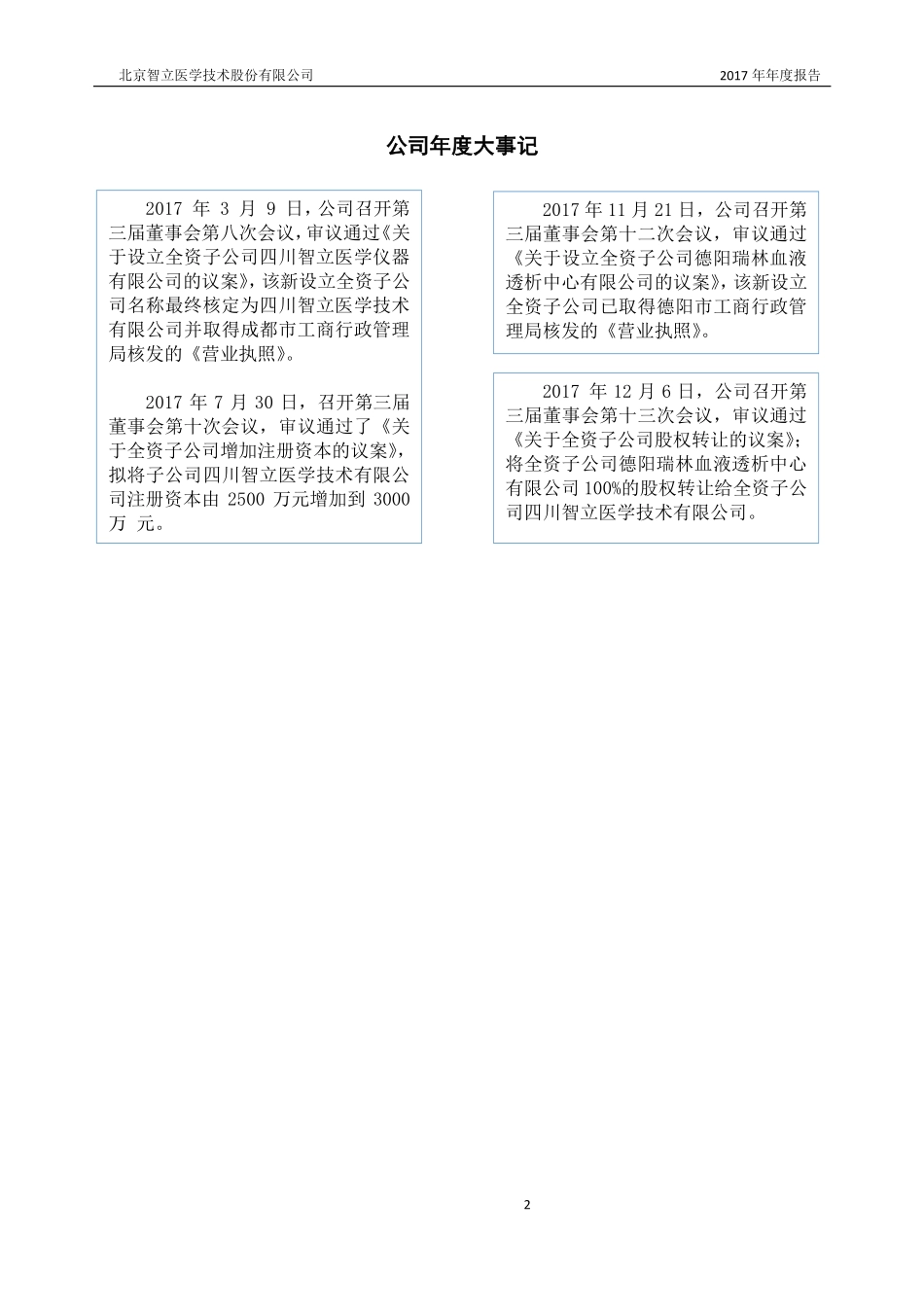 北京智立医学技术股份有限公司

2017 年年度报告

公司年度大事记

2017 年 3 月 9 日，公司召开第三届董事会第八次会议，审议通过《关于设立全资子公司四川智立医学仪器有限公司的议案》，该新设立全资子公司名称最终核定为四川智立医学技术有限公司并取得成都市工商行政管理局核发的《营业执照》。

2017 年 7 月 30 日，召开第三届董事会第十次会议，审议通过了《关于全资子公司增加注册资本的议案》，拟将子公司四川智立医学技术有限公司注册资本由 2500 万元增加到 3000 万 元。

2017 年 11 月 21 日，公司召开第三届董事会第十二次会议，审议通过《关于设立全资子公司德阳瑞林血液透析中心有限公司的议案》，该新设立全资子公司已取得德阳市工商行政管理局核发的《营业执照》。

2017 年 12 月 6 日，公司召开第三届董事会第十三次会议，审议通过《关于全资子公司股权转让的议案》；将全资子公司德阳瑞林血液透析中心有限公司 100%的股权转让给全资子公司四川智立医学技术有限公司。

2